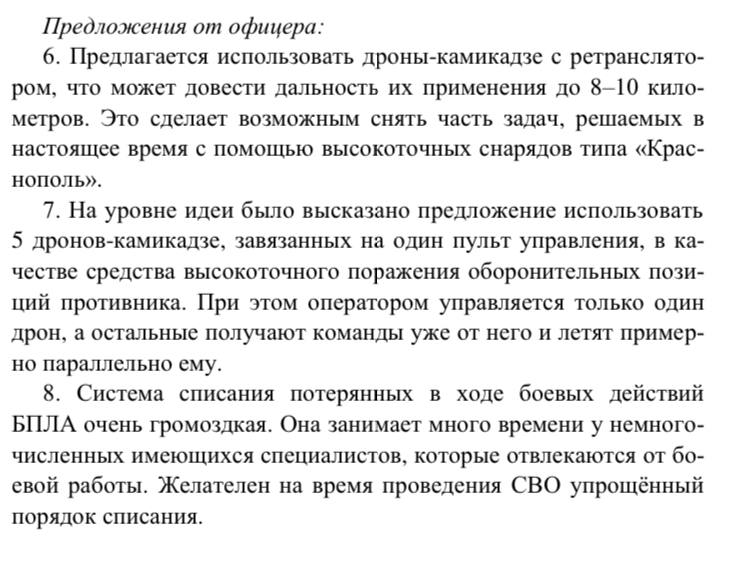 Предложения от офицера:

6. Предлагается использовать дроны-камикадзе с ретранслятором, что может довести дальность их применения до 8–10 километров. Это сделает возможным снять часть задач, решаемых в настоящее время с помощью высокоточных снарядов типа «Краснополь».

7. На уровне идеи было высказано предложение использовать 5 дронов-камикадзе, завязанных на один пульт управления, в качестве средства высокоточного поражения оборонительных позиций противника. При этом оператором управляется только один дрон, а остальные получают команды уже от него и летят примерно параллельно ему.

8. Система списания потерянных в ходе боевых действий БПЛА очень громоздкая. Она занимает много времени у немногочисленных имеющихся специалистов, которые отвлекаются от боевой работы. Желателен на время проведения СВО упрощённый порядок списания.